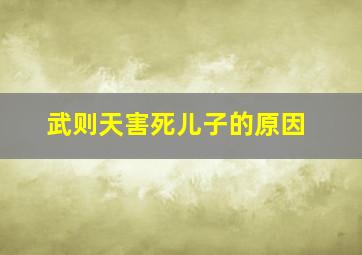 武则天害死儿子的原因